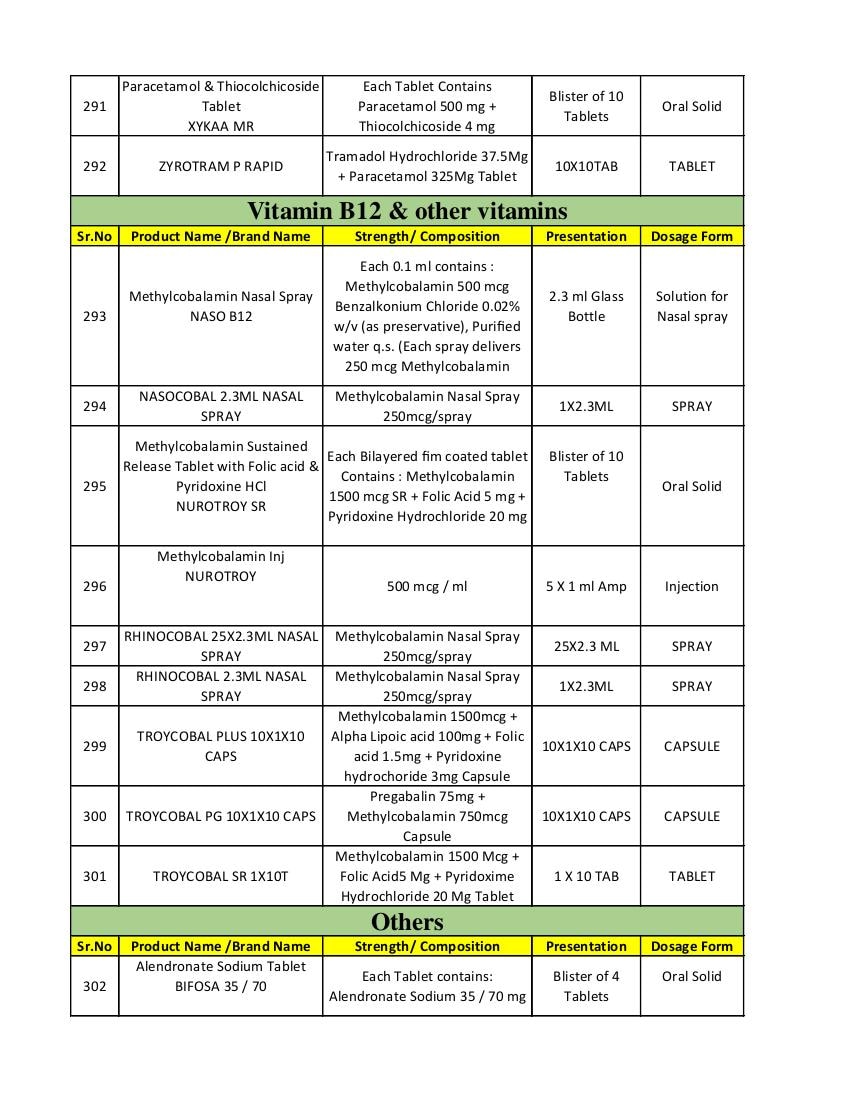 | 291 | Paracetamol & Thiocolchicoside Tablet XYKAA MR | Each Tablet Contains Paracetamol 500 mg + Thiocolchicoside 4 mg | Blister of 10 Tablets | Oral Solid |
|---|---|---|---|---|
| 292 | ZYROTRAM P RAPID | Tramadol Hydrochloride 37.5Mg + Paracetamol 325Mg Tablet | 10X10TAB | TABLET |
| Vitamin B12 & other vitamins | | | | |
| Sr.No | Product Name /Brand Name | Strength/ Composition | Presentation | Dosage Form |
| 293 | Methylcobalamin Nasal Spray NASO B12 | Each 0.1 ml contains : Methylcobalamin 500 mcg Benzalkonium Chloride 0.02% w/v (as preservative), Purified water q.s. (Each spray delivers 250 mcg Methylcobalamin | 2.3 ml Glass Bottle | Solution for Nasal spray |
| 294 | NASOCOBAL 2.3ML NASAL SPRAY | Methylcobalamin Nasal Spray 250mcg/spray | 1X2.3ML | SPRAY |
| 295 | Methylcobalamin Sustained Release Tablet with Folic acid & Pyridoxine HCl NUROTROY SR | Each Bilayered fim coated tablet Contains : Methylcobalamin 1500 mcg SR + Folic Acid 5 mg + Pyridoxine Hydrochloride 20 mg | Blister of 10 Tablets | Oral Solid |
| 296 | Methylcobalamin Inj NUROTROY | 500 mcg / ml | 5 X 1 ml Amp | Injection |
| 297 | RHINOCOBAL 25X2.3ML NASAL SPRAY | Methylcobalamin Nasal Spray 250mcg/spray | 25X2.3 ML | SPRAY |
| 298 | RHINOCOBAL 2.3ML NASAL SPRAY | Methylcobalamin Nasal Spray 250mcg/spray | 1X2.3ML | SPRAY |
| 299 | TROYCOBAL PLUS 10X1X10 CAPS | Methylcobalamin 1500mcg + Alpha Lipoic acid 100mg + Folic acid 1.5mg + Pyridoxine hydrochoride 3mg Capsule | 10X1X10 CAPS | CAPSULE |
| 300 | TROYCOBAL PG 10X1X10 CAPS | Pregabalin 75mg + Methylcobalamin 750mcg Capsule | 10X1X10 CAPS | CAPSULE |
| 301 | TROYCOBAL SR 1X10T | Methylcobalamin 1500 Mcg + Folic Acid5 Mg + Pyridoxime Hydrochloride 20 Mg Tablet | 1 X 10 TAB | TABLET |
| Others | | | | |
| Sr.No | Product Name /Brand Name | Strength/ Composition | Presentation | Dosage Form |
| 302 | Alendronate Sodium Tablet BIFOSA 35 / 70 | Each Tablet contains: Alendronate Sodium 35 / 70 mg | Blister of 4 Tablets | Oral Solid |